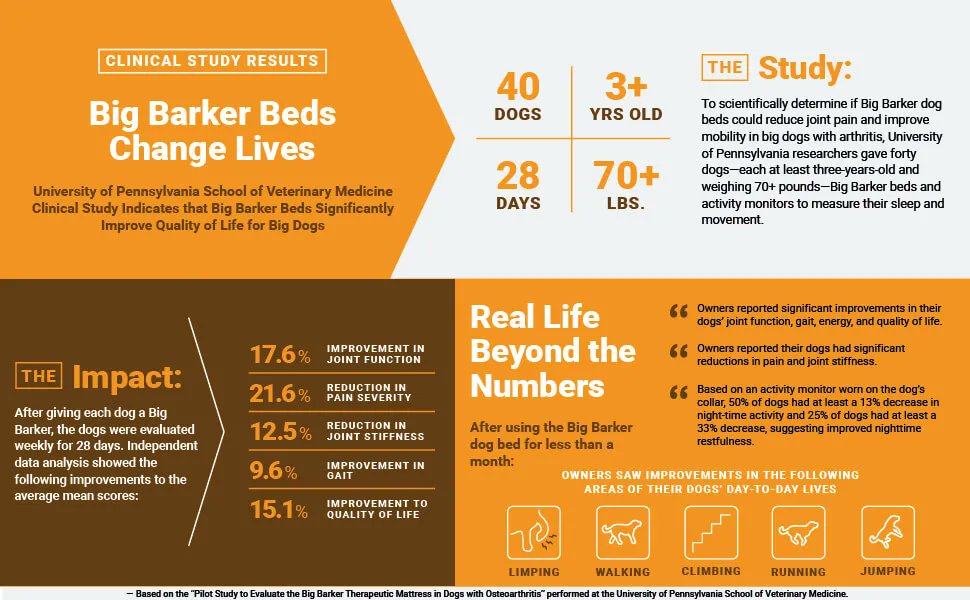 CLINICAL STUDY RESULTS

Big Barker Beds Change Lives

University of Pennsylvania School of Veterinary Medicine Clinical Study Indicates that Big Barker Beds Significantly Improve Quality of Life for Big Dogs

40 DOGS

3+ YRS OLD

28 DAYS

70+ LBS.

THE Study:

To scientifically determine if Big Barker dog beds could reduce joint pain and improve mobility in big dogs with arthritis, University of Pennsylvania researchers gave forty dogs—each at least three-years-old and weighing 70+ pounds—Big Barker beds and activity monitors to measure their sleep and movement.

THE Impact:

After giving each dog a Big Barker, the dogs were evaluated weekly for 28 days. Independent data analysis showed the following improvements to the average mean scores:

17.6% IMPROVEMENT IN JOINT FUNCTION

21.6% REDUCTION IN PAIN SEVERITY

12.5% REDUCTION IN JOINT STIFFNESS

9.6% IMPROVEMENT IN GAIT

15.1% IMPROVEMENT TO QUALITY OF LIFE

Real Life Beyond the Numbers

After using the Big Barker dog bed for less than a month:

Owners reported significant improvements in their dogs' joint function, gait, energy, and quality of life.

Owners reported their dogs had significant reductions in pain and joint stiffness.

Based on an activity monitor worn on the dog's collar, 50% of dogs had at least a 13% decrease in night-time activity and 25% of dogs had at least a 33% decrease, suggesting improved nighttime restfulness.

OWNERS SAW IMPROVEMENTS IN THE FOLLOWING AREAS OF THEIR DOGS' DAY-TO-DAY LIVES

LIMPING

WALKING

CLIMBING

RUNNING

JUMPING

— Based on the "Pilot Study to Evaluate the Big Barker Therapeutic Mattress in Dogs with Osteoarthritis" performed at the University of Pennsylvania School of Veterinary Medicine.